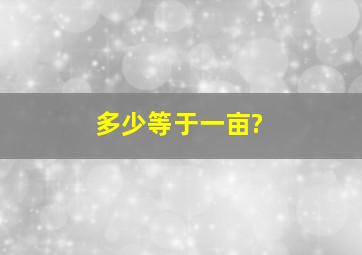 多少等于一亩?